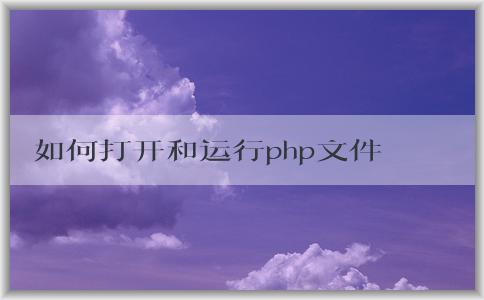 如何打开和运行php文件